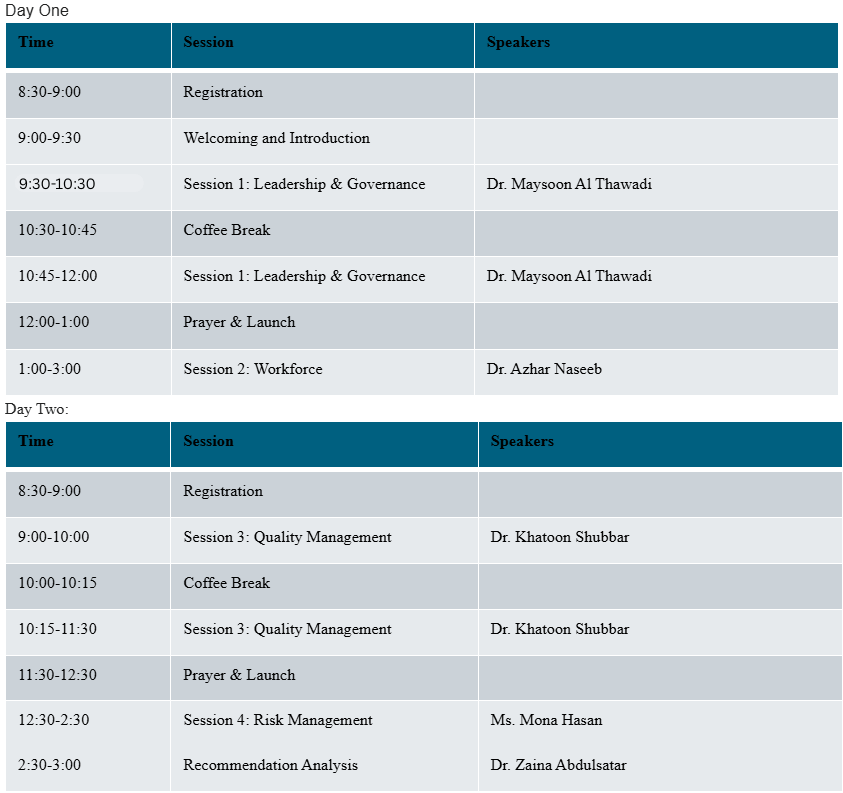 Day One

| Time | Session | Speakers |
|---|---|---|
| 8:30-9:00 | Registration | |
| 9:00-9:30 | Welcoming and Introduction | |
| 9:30-10:30 | Session 1: Leadership & Governance | Dr. Maysoon Al Thawadi |
| 10:30-10:45 | Coffee Break | |
| 10:45-12:00 | Session 1: Leadership & Governance | Dr. Maysoon Al Thawadi |
| 12:00-1:00 | Prayer & Launch | |
| 1:00-3:00 | Session 2: Workforce | Dr. Azhar Naseeb |

Day Two:

| Time | Session | Speakers |
|---|---|---|
| 8:30-9:00 | Registration | |
| 9:00-10:00 | Session 3: Quality Management | Dr. Khatoon Shubbar |
| 10:00-10:15 | Coffee Break | |
| 10:15-11:30 | Session 3: Quality Management | Dr. Khatoon Shubbar |
| 11:30-12:30 | Prayer & Launch | |
| 12:30-2:30 | Session 4: Risk Management | Ms. Mona Hasan |
| 2:30-3:00 | Recommendation Analysis | Dr. Zaina Abdulsatar |